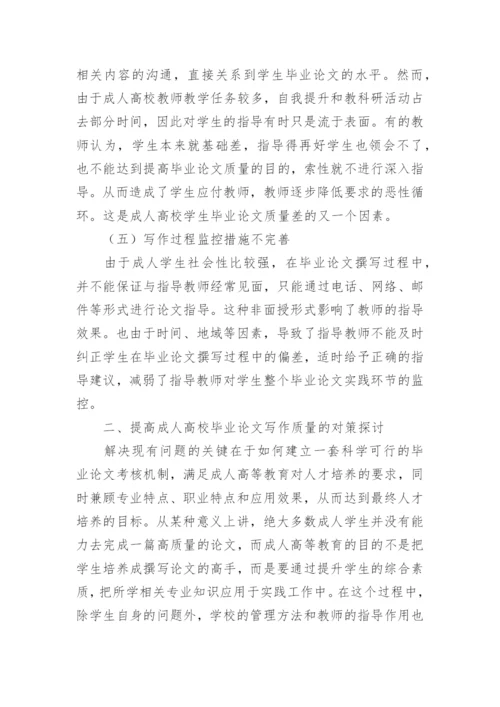 相关内容的沟通，直接关系到学生毕业论文的水平。然而，由于成人高校教师教学任务较多，自我提升和教科研活动占去部分时间，因此对学生的指导有时只是流于表面。有的教师认为，学生本来就基础差，指导得再好学生也领会不了，也不能达到提高毕业论文质量的目的，索性就不进行深入指导。从而造成了学生应付教师，教师逐步降低要求的恶性循环。这是成人高校学生毕业论文质量差的又一个因素。

（五）写作过程监控措施不完善

由于成人学生社会性比较强，在毕业论文撰写过程中，并不能保证与指导教师经常见面，只能通过电话、网络、邮件等形式进行论文指导。这种非面授形式影响了教师的指导效果。也由于时间、地域等因素，导致了指导教师不能及时纠正学生在毕业论文撰写过程中的偏差，适时给予正确的指导建议，减弱了指导教师对学生整个毕业论文实践环节的监控。

二、提高成人高校毕业论文写作质量的对策探讨

解决现有问题的关键在于如何建立一套科学可行的毕业论文考核机制，满足成人高等教育对人才培养的要求，同时兼顾专业特点、职业特点和应用效果，从而达到最终人才培养的目标。从某种意义上讲，绝大多数成人学生并没有能力去完成一篇高质量的论文，而成人高等教育的目的不是把学生培养成撰写论文的高手，而是要通过提升学生的综合素质，把所学相关专业知识应用于实践工作中。在这个过程中，除学生自身的问题外，学校的管理方法和教师的指导作用也